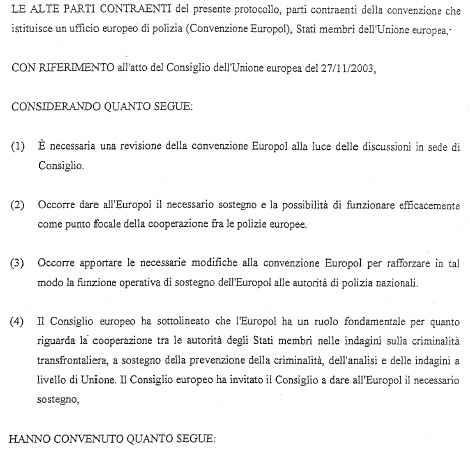 LE ALTE PARTI CONTRAENTI del presente protocollo, parti contraenti della convenzione che istituisce un ufficio europeo di polizia (Convenzione Europol), Stati membri dell'Unione europea,

CON RIFERIMENTO all'atto del Consiglio dell'Unione europea del 27/11/2003,

CONSIDERANDO QUANTO SEGUE:

(1) È necessaria una revisione della convenzione Europol alla luce delle discussioni in sede di Consiglio.

(2) Occorre dare all'Europol il necessario sostegno e la possibilità di funzionare efficacemente come punto focale della cooperazione fra le polizie europee.

(3) Occorre apportare le necessarie modifiche alla convenzione Europol per rafforzare in tal modo la funzione operativa di sostegno dell'Europol alle autorità di polizia nazionali.

(4) Il Consiglio europeo ha sottolineato che l'Europol ha un ruolo fondamentale per quanto riguarda la cooperazione tra le autorità degli Stati membri nelle indagini sulla criminalità transfrontaliera, a sostegno della prevenzione della criminalità, dell'analisi e delle indagini a livello di Unione. Il Consiglio europeo ha invitato il Consiglio a dare all'Europol il necessario sostegno,

HANNO CONVENUTO QUANTO SEGUE: